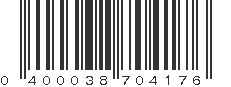 0 400038 704176